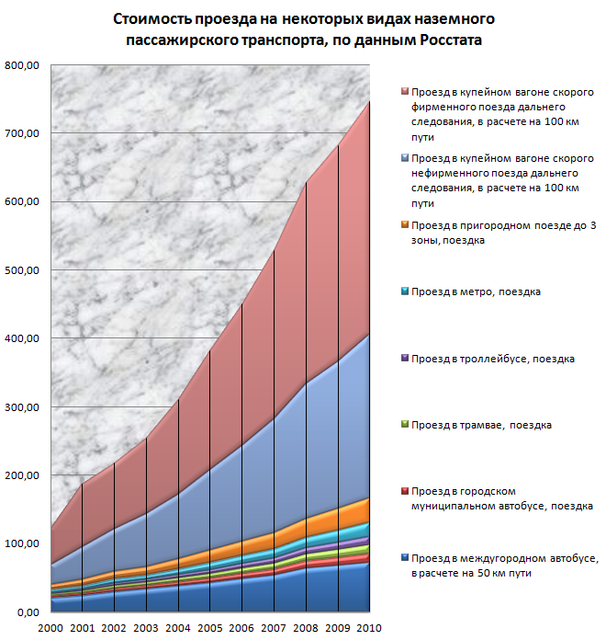 Стоимость проезда на некоторых видах наземного пассажирского транспорта, по данным Росстата

800,00
700,00
600,00
500,00
400,00
300,00
200,00
100,00
0,00

2000 2001 2002 2003 2004 2005 2006 2007 2008 2009 2010

Проезд в купейном вагоне скорого фирменного поезда дальнего следования, в расчете на 100 км пути

Проезд в купейном вагоне скорого нефирменного поезда дальнего следования, в расчете на 100 км пути

Проезд в пригородном поезде до 3 зоны, поездка

Проезд в метро, поездка

Проезд в троллейбусе, поездка

Проезд в трамвае, поездка

Проезд в городском муниципальном автобусе, поездка

Проезд в междугородном автобусе, в расчете на 50 км пути